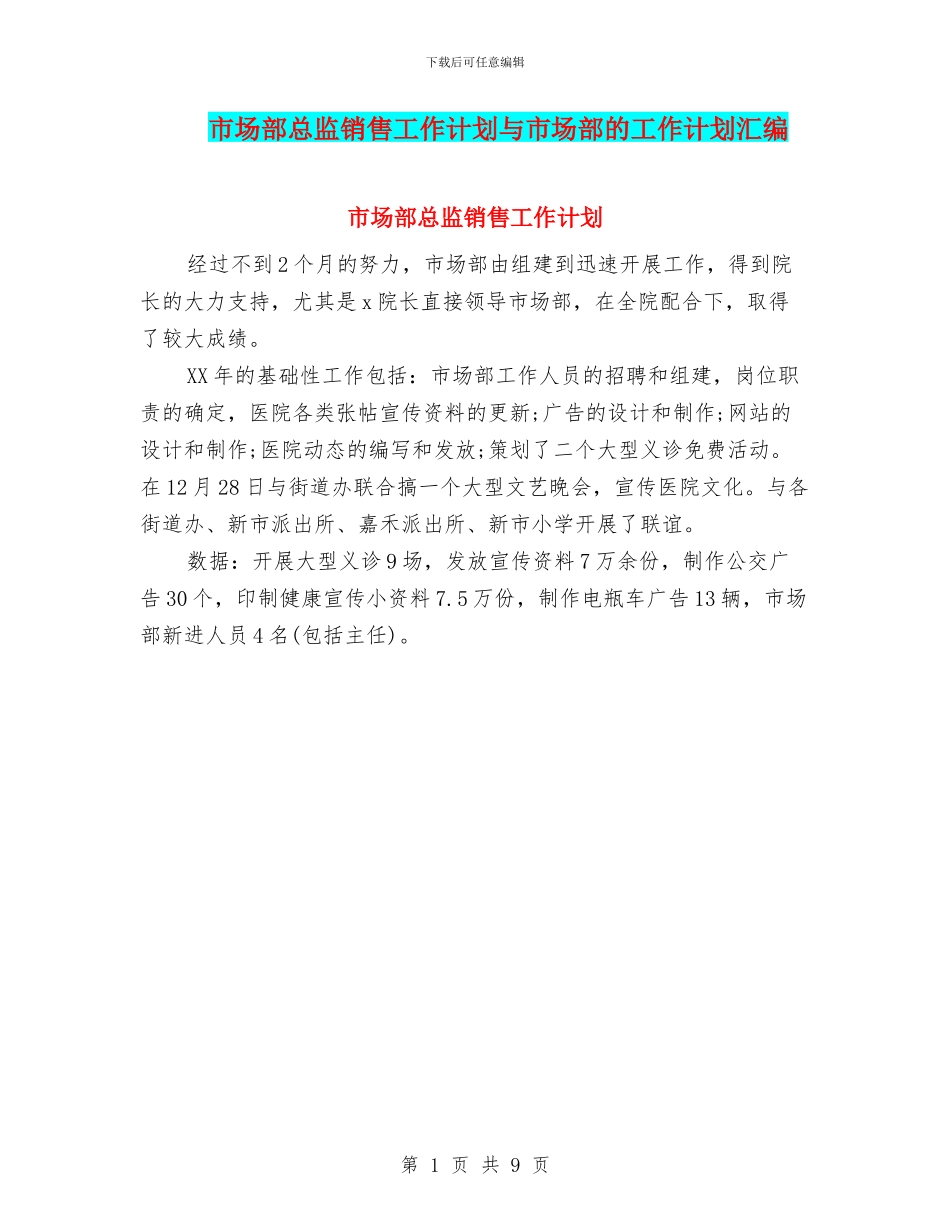 下载后可任意编辑

市场部总监销售工作计划与市场部的工作计划汇编

市场部总监销售工作计划

经过不到2个月的努力，市场部由组建到迅速开展工作，得到院长的大力支持，尤其是x院长直接领导市场部，在全院配合下，取得了较大成绩。

XX年的基础性工作包括：市场部工作人员的招聘和组建，岗位职责的确定，医院各类张帖宣传资料的更新;广告的设计和制作;网站的设计和制作;医院动态的编写和发放;策划了二个大型义诊免费活动。在12月28日与街道办联合搞一个大型文艺晚会，宣传医院文化。与各街道办、新市派出所、嘉禾派出所、新市小学开展了联谊。

数据：开展大型义诊9场，发放宣传资料7万余份，制作公交广告30个，印制健康宣传小资料7.5万份，制作电瓶车广告13辆，市场部新进人员4名(包括主任)。

第 1 页 共 9 页